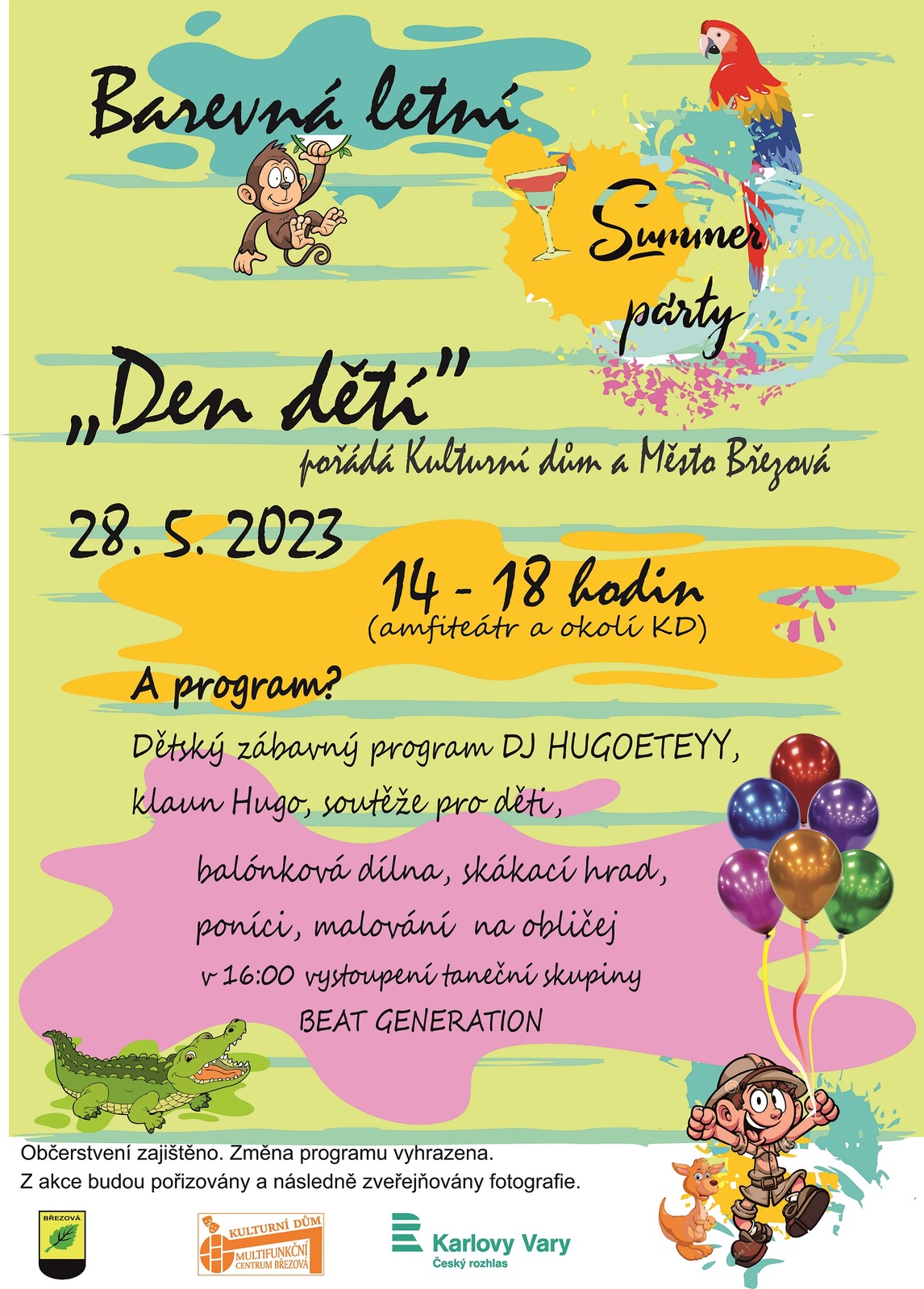 Barevná letní

Summer párty

„Den dětí"
pořádá Kulturní dům a Město Březová

28. 5. 2023

14 - 18 hodin
(amfiteátr a okolí KD)

A program?

Dětský zábavný program DJ HUGOETEYY, klaun Hugo, soutěže pro děti,

balónková dílna, skákací hrad, poníci, malování na obličej
v 16:00 vystoupení taneční skupiny
BEAT GENERATION

Občerstvení zajištěno. Změna programu vyhrazena.
Z akce budou pořizovány a následně zveřejňovány fotografie.

BŘEZOVÁ

KULTURNÍ DŮM
MULTIFUNKČNÍ CENTRUM BŘEZOVÁ

Karlovy Vary
Český rozhlas